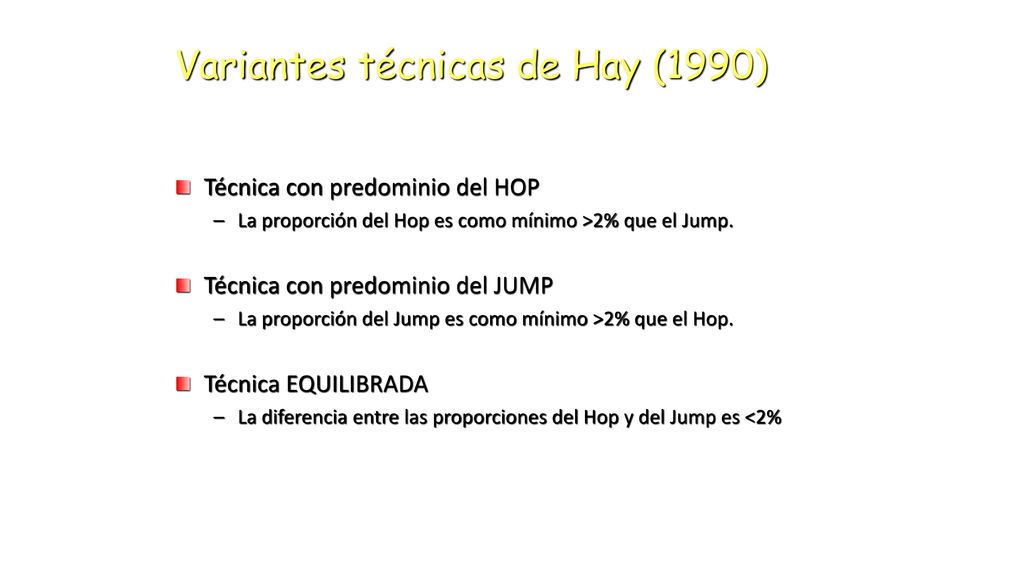 Variantes técnicas de Hay (1990)

Técnica con predominio del HOP

– La proporción del Hop es como mínimo >2% que el Jump.

Técnica con predominio del JUMP

– La proporción del Jump es como mínimo >2% que el Hop.

Técnica EQUILIBRADA

– La diferencia entre las proporciones del Hop y del Jump es <2%